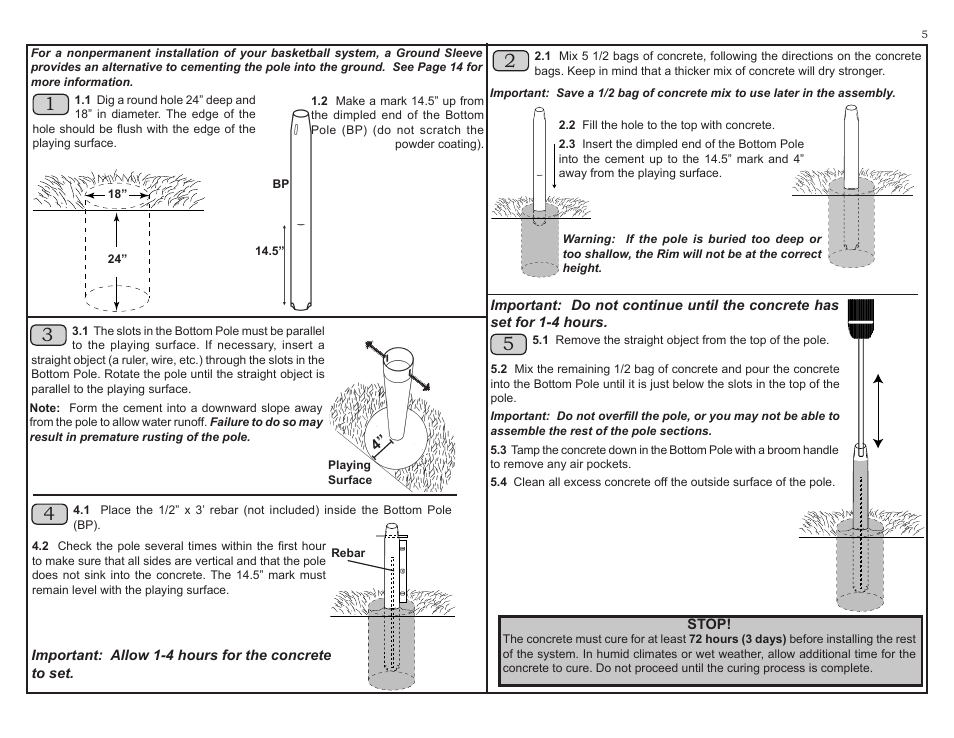 5

For a nonpermanent installation of your basketball system, a Ground Sleeve provides an alternative to cementing the pole into the ground. See Page 14 for more information.

1 1.1 Dig a round hole 24" deep and 18" in diameter. The edge of the hole should be flush with the edge of the playing surface.

1.2 Make a mark 14.5" up from the dimpled end of the Bottom Pole (BP) (do not scratch the powder coating).

18"

24"

BP

14.5"

3 3.1 The slots in the Bottom Pole must be parallel to the playing surface. If necessary, insert a straight object (a ruler, wire, etc.) through the slots in the Bottom Pole. Rotate the pole until the straight object is parallel to the playing surface.

Note: Form the cement into a downward slope away from the pole to allow water runoff. Failure to do so may result in premature rusting of the pole.

4"

Playing Surface

4 4.1 Place the 1/2" x 3' rebar (not included) inside the Bottom Pole (BP).

4.2 Check the pole several times within the first hour to make sure that all sides are vertical and that the pole does not sink into the concrete. The 14.5" mark must remain level with the playing surface.

Rebar

Important: Allow 1-4 hours for the concrete to set.

2 2.1 Mix 5 1/2 bags of concrete, following the directions on the concrete bags. Keep in mind that a thicker mix of concrete will dry stronger.

Important: Save a 1/2 bag of concrete mix to use later in the assembly.

2.2 Fill the hole to the top with concrete.

2.3 Insert the dimpled end of the Bottom Pole into the cement up to the 14.5" mark and 4" away from the playing surface.

Warning: If the pole is buried too deep or too shallow, the Rim will not be at the correct height.

Important: Do not continue until the concrete has set for 1-4 hours.

5 5.1 Remove the straight object from the top of the pole.

5.2 Mix the remaining 1/2 bag of concrete and pour the concrete into the Bottom Pole until it is just below the slots in the top of the pole.

Important: Do not overfill the pole, or you may not be able to assemble the rest of the pole sections.

5.3 Tamp the concrete down in the Bottom Pole with a broom handle to remove any air pockets.

5.4 Clean all excess concrete off the outside surface of the pole.

STOP!
The concrete must cure for at least 72 hours (3 days) before installing the rest of the system. In humid climates or wet weather, allow additional time for the concrete to cure. Do not proceed until the curing process is complete.